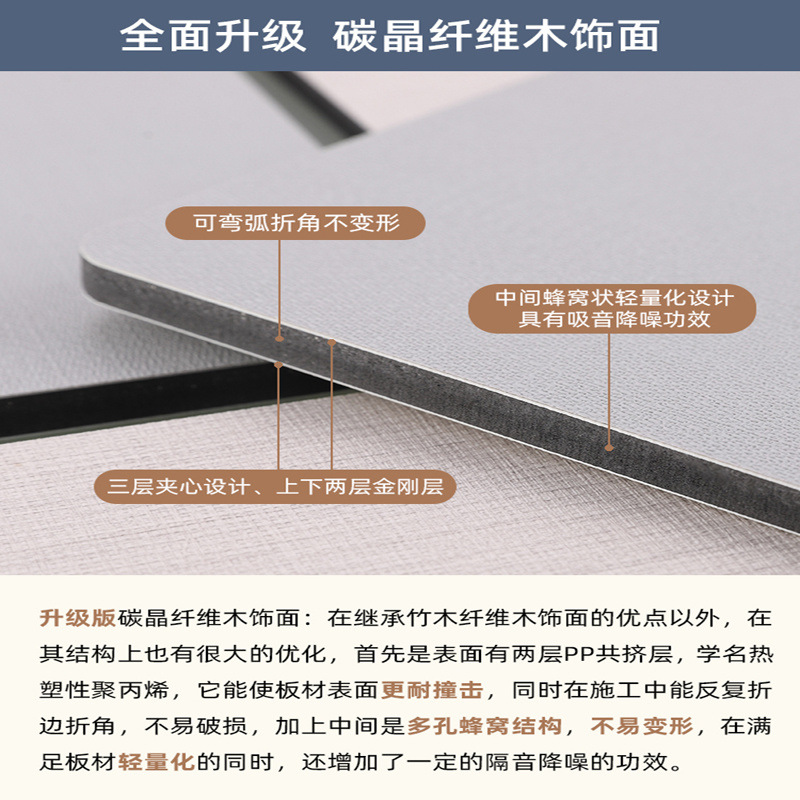 全面升级 碳晶纤维木饰面

可弯弧折角不变形

中间蜂窝状轻量化设计
具有吸音降噪功效

三层夹心设计、上下两层金刚层

升级版碳晶纤维木饰面：在继承竹木纤维木饰面的优点以外，在其结构上也有很大的优化，首先是表面有两层PP共挤层，学名热塑性聚丙烯，它能使板材表面更耐撞击，同时在施工中能反复折边折角，不易破损，加上中间是多孔蜂窝结构，不易变形，在满足板材轻量化的同时，还增加了一定的隔音降噪的功效。